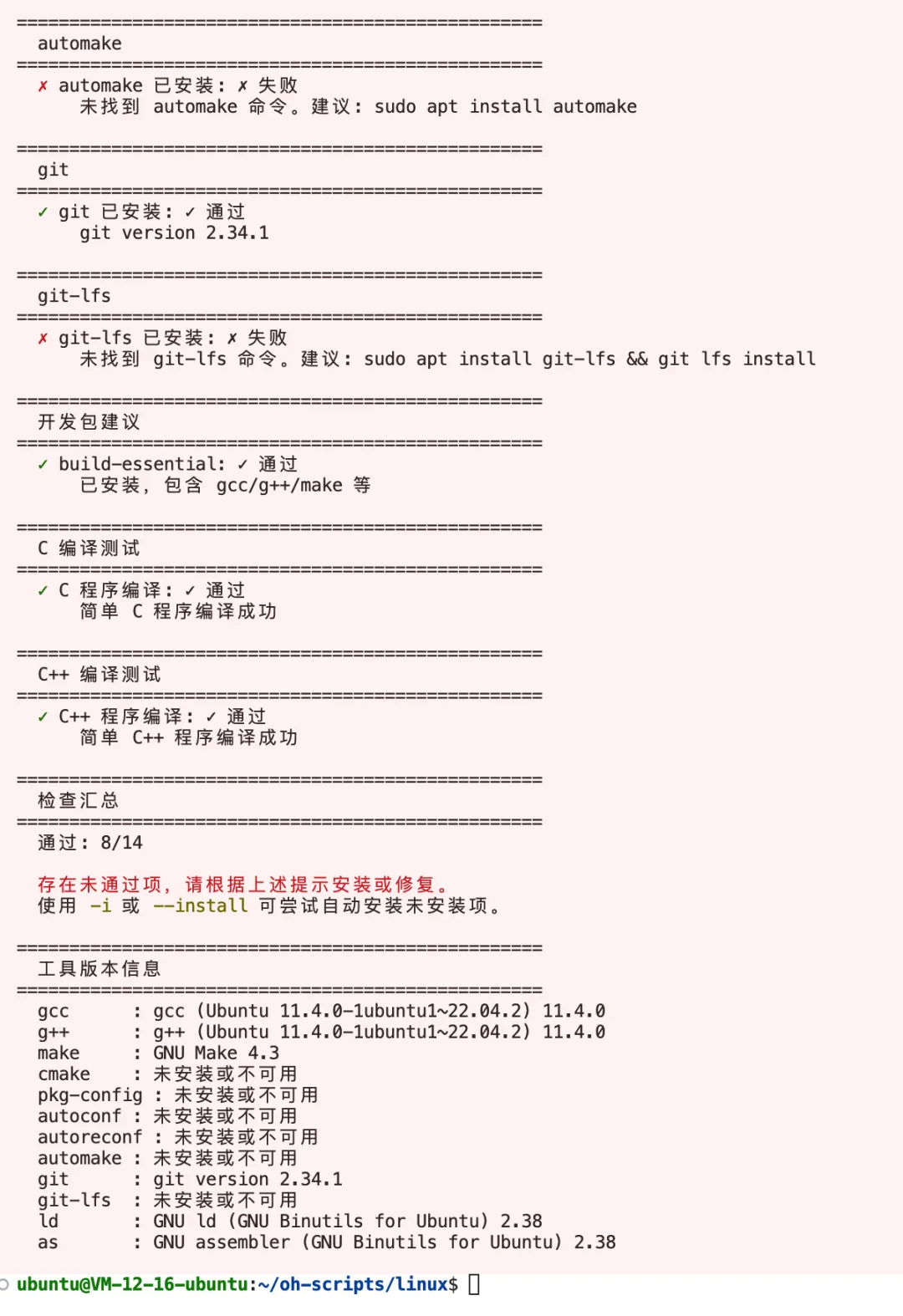 ==================================================
automake
==================================================
✗ automake 已安装: ✗ 失败
未找到 automake 命令。建议: sudo apt install automake

==================================================
git
==================================================
✓ git 已安装: ✓ 通过
git version 2.34.1

==================================================
git-lfs
==================================================
✗ git-lfs 已安装: ✗ 失败
未找到 git-lfs 命令。建议: sudo apt install git-lfs && git lfs install

==================================================
开发包建议
==================================================
✓ build-essential: ✓ 通过
已安装, 包含 gcc/g++/make 等

==================================================
C 编译测试
==================================================
✓ C 程序编译: ✓ 通过
简单 C 程序编译成功

==================================================
C++ 编译测试
==================================================
✓ C++ 程序编译: ✓ 通过
简单 C++ 程序编译成功

==================================================
检查汇总
==================================================
通过: 8/14

存在未通过项, 请根据上述提示安装或修复。
使用 -i 或 --install 可尝试自动安装未安装项。

==================================================
工具版本信息
==================================================
gcc : gcc (Ubuntu 11.4.0-1ubuntu1~22.04.2) 11.4.0
g++ : g++ (Ubuntu 11.4.0-1ubuntu1~22.04.2) 11.4.0
make : GNU Make 4.3
cmake : 未安装或不可用
pkg-config : 未安装或不可用
autoconf : 未安装或不可用
autoreconf : 未安装或不可用
automake : 未安装或不可用
git : git version 2.34.1
git-lfs : 未安装或不可用
ld : GNU ld (GNU Binutils for Ubuntu) 2.38
as : GNU assembler (GNU Binutils for Ubuntu) 2.38

ubuntu@VM-12-16-ubuntu:~/oh-scripts/linux$